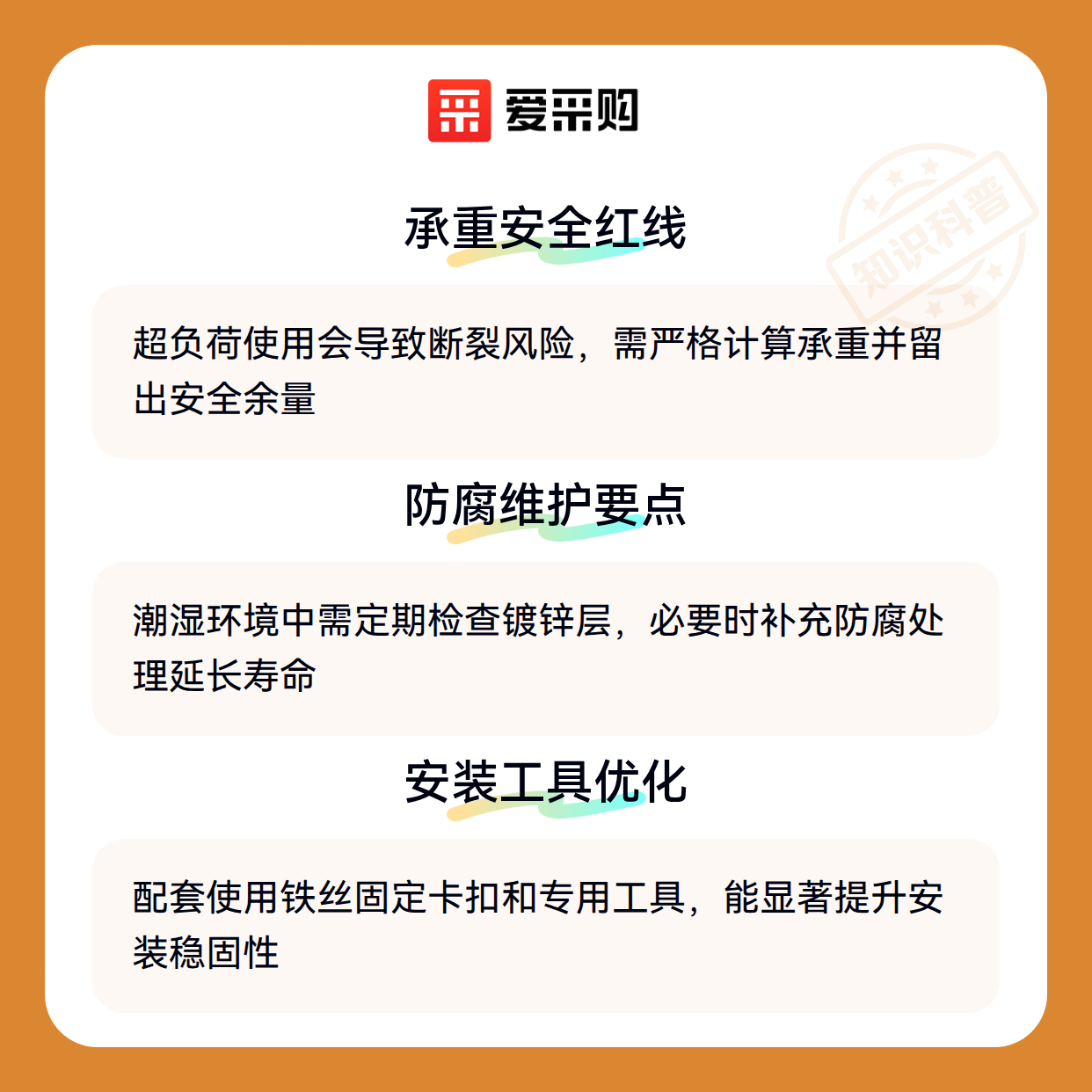 爱采购

承重安全红线

超负荷使用会导致断裂风险，需严格计算承重并留出安全余量

防腐维护要点

潮湿环境中需定期检查镀锌层，必要时补充防腐处理延长寿命

安装工具优化

配套使用铁丝固定卡扣和专用工具，能显著提升安装稳固性

知识科普